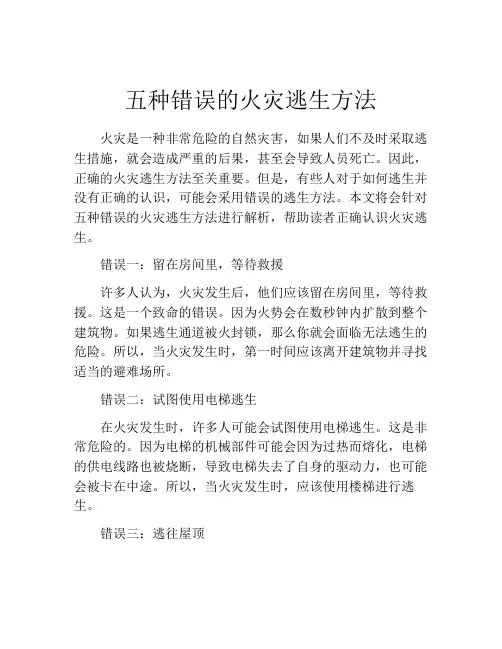 五种错误的火灾逃生方法

火灾是一种非常危险的自然灾害，如果人们不及时采取逃生措施，就会造成严重的后果，甚至会导致人员死亡。因此，正确的火灾逃生方法至关重要。但是，有些人对于如何逃生并没有正确的认识，可能会采用错误的逃生方法。本文将会针对五种错误的火灾逃生方法进行解析，帮助读者正确认识火灾逃生。

错误一：留在房间里，等待救援

许多人认为，火灾发生后，他们应该留在房间里，等待救援。这是一个致命的错误。因为火势会在数秒钟内扩散到整个建筑物。如果逃生通道被火封锁，那么你就会面临无法逃生的危险。所以，当火灾发生时，第一时间应该离开建筑物并寻找适当的避难场所。

错误二：试图使用电梯逃生

在火灾发生时，许多人可能会试图使用电梯逃生。这是非常危险的。因为电梯的机械部件可能会因为过热而熔化，电梯的供电线路也被烧断，导致电梯失去了自身的驱动力，也可能会被卡在中途。所以，当火灾发生时，应该使用楼梯进行逃生。

错误三：逃往屋顶